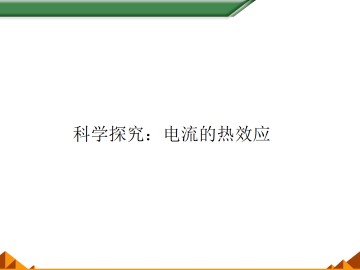 科学探究：电流的热效应